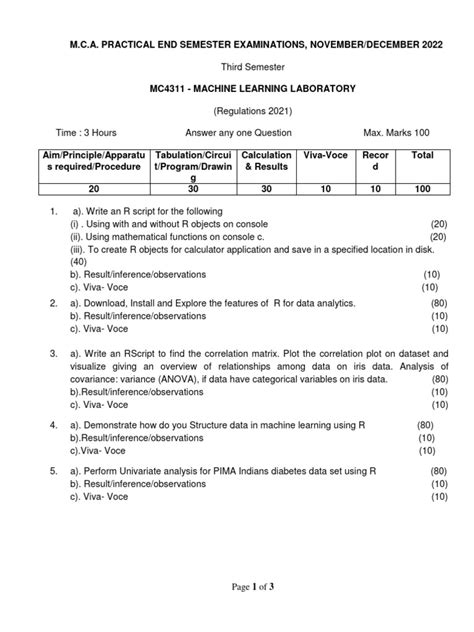 M.C.A. PRACTICAL END SEMESTER EXAMINATIONS, NOVEMBER/DECEMBER 2022

Third Semester

MC4311 - MACHINE LEARNING LABORATORY

(Regulations 2021)

Time : 3 Hours Answer any one Question Max. Marks 100

| Aim/Principle/Apparatus required/Procedure | Tabulation/Circuit/Program/Drawing | Calculation & Results | Viva-Voce | Record | Total |
|---|---|---|---|---|---|
| 20 | 30 | 30 | 10 | 10 | 100 |

1. a). Write an R script for the following
(i) . Using with and without R objects on console (20)
(ii). Using mathematical functions on console c. (20)
(iii). To create R objects for calculator application and save in a specified location in disk. (40)
b). Result/inference/observations (10)
c). Viva- Voce (10)

2. a). Download, Install and Explore the features of R for data analytics. (80)
b). Result/inference/observations (10)
c). Viva- Voce (10)

3. a). Write an RScript to find the correlation matrix. Plot the correlation plot on dataset and visualize giving an overview of relationships among data on iris data. Analysis of covariance: variance (ANOVA), if data have categorical variables on iris data. (80)
b).Result/inference/observations (10)
c). Viva- Voce (10)

4. a). Demonstrate how do you Structure data in machine learning using R (80)
b).Result/inference/observations (10)
c).Viva- Voce (10)

5. a). Perform Univariate analysis for PIMA Indians diabetes data set using R (80)
b). Result/inference/observations (10)
c). Viva- Voce (10)

Page 1 of 3